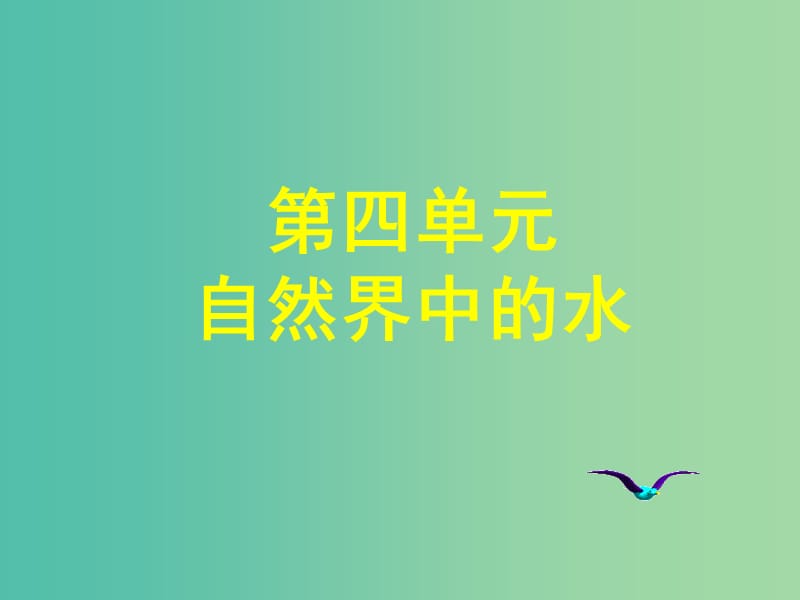 第四单元
自然界中的水